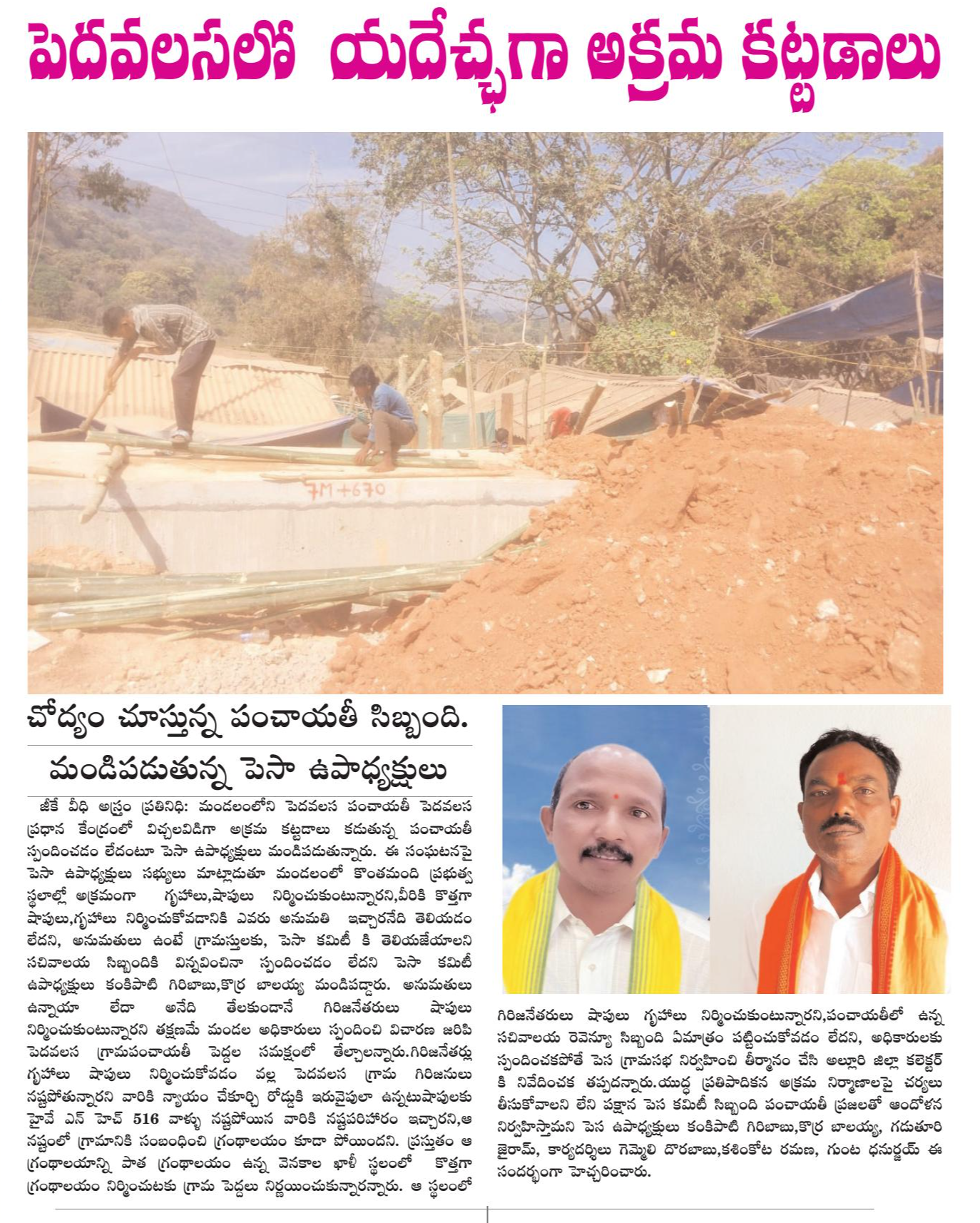 పెదవలసలో యదేచ్ఛగా అక్రమ కట్టడాలు

7M+670

చోద్యం చూస్తున్న పంచాయతీ సిబ్బంది.

మండిపడుతున్న పెసా ఉపాధ్యక్షులు

జీకే వీధి అస్త్రం ప్రతినిధి: మండలంలోని పెదవలస పంచాయతీ పెదవలస ప్రధాన కేంద్రంలో విచ్చలవిడిగా అక్రమ కట్టడాలు కడుతున్న పంచాయతీ స్పందించడం లేదంటూ పెసా ఉపాధ్యక్షులు మండిపడుతున్నారు. ఈ సంఘటనపై పెసా ఉపాధ్యక్షులు సభ్యులు మాట్లాడుతూ మండలంలో కొంతమంది ప్రభుత్వ స్థలాల్లో అక్రమంగా గృహాలు,షాపులు నిర్మించుకుంటున్నారని,వీరికి కొత్తగా షాపులు,గృహాలు నిర్మించుకోవడానికి ఎవరు అనుమతి ఇచ్చారనేది తెలియడం లేదని, అనుమతులు ఉంటే గ్రామస్తులకు, పెసా కమిటీ కి తెలియజేయాలని సచివాలయ సిబ్బందికి విన్నవించినా స్పందించడం లేదని పెసా కమిటీ ఉపాధ్యక్షులు కంకిపాటి గిరిబాబు,కొర్ర బాలయ్య మండిపడ్డారు. అనుమతులు ఉన్నాయా లేదా అనేది తేలకుండానే గిరిజనేతరులు షాపులు నిర్మించుకుంటున్నారని తక్షణమే మండల అధికారులు స్పందించి విచారణ జరిపి పెదవలస గ్రామపంచాయతీ పెద్దల సమక్షంలో తేల్చాలన్నారు.గిరిజనేతర్లు గృహాలు షాపులు నిర్మించుకోవడం వల్ల పెదవలస గ్రామ గిరిజనులు నష్టపోతున్నారని వారికి న్యాయం చేకూర్చి రోడ్డుకి ఇరువైపులా ఉన్నటుషాపులకు హైవే ఎన్ హెచ్ 516 వాళ్ళు నష్టపోయిన వారికి నష్టపరిహారం ఇచ్చారని,ఆ నష్టంలో గ్రామానికి సంబంధించి గ్రంథాలయం కూడా పోయిందని. ప్రస్తుతం ఆ గ్రంథాలయాన్ని పాత గ్రంథాలయం ఉన్న వెనకాల ఖాళీ స్థలంలో కొత్తగా గ్రంథాలయం నిర్మించుటకు గ్రామ పెద్దలు నిర్ణయించుకున్నారన్నారు. ఆ స్థలంలో గిరిజనేతరులు షాపులు గృహాలు నిర్మించుకుంటున్నారని,పంచాయతీలో ఉన్న సచివాలయ రెవెన్యూ సిబ్బంది ఏమాత్రం పట్టించుకోవడం లేదని, అధికారులకు స్పందించకపోతే పెస గ్రామసభ నిర్వహించి తీర్మానం చేసి అల్లూరి జిల్లా కలెక్టర్ కి నివేదించక తప్పదన్నారు.యుద్ధ ప్రతిపాదికన అక్రమ నిర్మాణాలపై చర్యలు తీసుకోవాలని లేని పక్షాన పెస కమిటీ సిబ్బంది పంచాయతీ ప్రజలతో ఆందోళన నిర్వహిస్తామని పెస ఉపాధ్యక్షులు కంకిపాటి గిరిబాబు,కొర్ర బాలయ్య, గడుతూరి జైరామ్, కార్యదర్శిలు గెమ్మెలి దొరబాబు,కశింకోట రమణ, గుంట ధనుర్జయ్ ఈ సందర్భంగా హెచ్చరించారు.